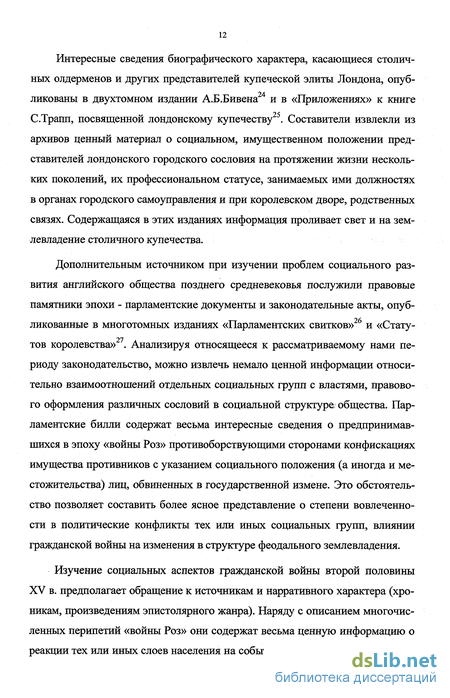 12

Интересные сведения биографического характера, касающиеся столичных олдерменов и других представителей купеческой элиты Лондона, опубликованы в двухтомном издании А.Б.Бивена$^{24}$ и в «Приложениях» к книге С.Трапп, посвященной лондонскому купечеству$^{25}$. Составители извлекли из архивов ценный материал о социальном, имущественном положении представителей лондонского городского сословия на протяжении жизни нескольких поколений, их профессиональном статусе, занимаемых ими должностях в органах городского самоуправления и при королевском дворе, родственных связях. Содержащаяся в этих изданиях информация проливает свет и на землевладение столичного купечества.

Дополнительным источником при изучении проблем социального развития английского общества позднего средневековья послужили правовые памятники эпохи - парламентские документы и законодательные акты, опубликованные в многотомных изданиях «Парламентских свитков»$^{26}$ и «Статутов королевства»$^{27}$. Анализируя относящееся к рассматриваемому нами периоду законодательство, можно извлечь немало ценной информации относительно взаимоотношений отдельных социальных групп с властями, правового оформления различных сословий в социальной структуре общества. Парламентские билли содержат весьма интересные сведения о предпринимавшихся в эпоху «войны Роз» противоборствующими сторонами конфискациях имущества противников с указанием социального положения (а иногда и местожительства) лиц, обвиненных в государственной измене. Это обстоятельство позволяет составить более ясное представление о степени вовлеченности в политические конфликты тех или иных социальных групп, влиянии гражданской войны на изменения в структуре феодального землевладения.

Изучение социальных аспектов гражданской войны второй половины XV в. предполагает обращение к источникам и нарративного характера (хроникам, произведениям эпистолярного жанра). Наряду с описанием многочисленных перипетий «войны Роз» они содержат весьма ценную информацию о реакции тех или иных слоев населения на собы

dsLib.net
библиотека диссертаций